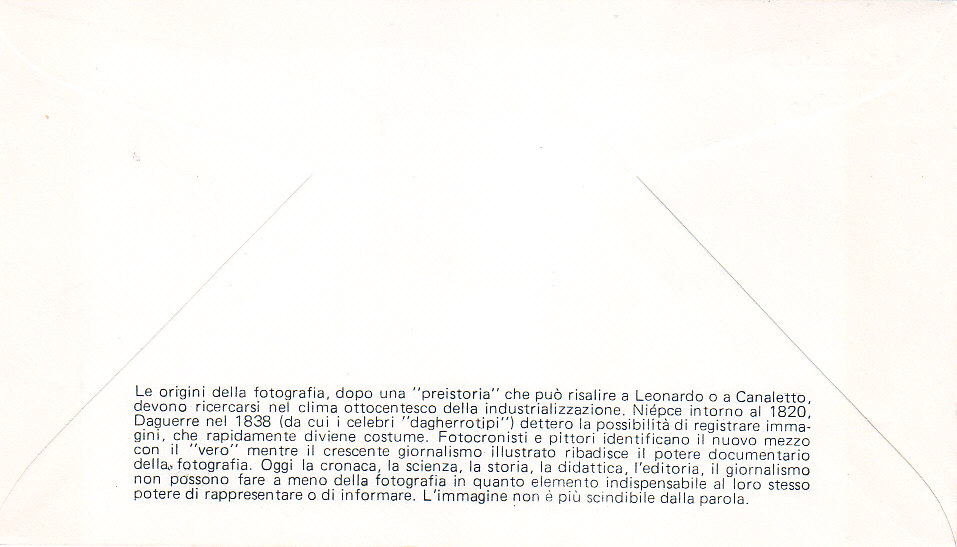 Le origini della fotografia, dopo una "preistoria" che può risalire a Leonardo o a Canaletto, devono ricercarsi nel clima ottocentesco della industrializzazione. Niépce intorno al 1820, Daguerre nel 1838 (da cui i celebri "dagherrotipi") dettero la possibilità di registrare immagini, che rapidamente diviene costume. Fotocronisti e pittori identificano il nuovo mezzo con il "vero" mentre il crescente giornalismo illustrato ribadisce il potere documentario della fotografia. Oggi la cronaca, la scienza, la storia, la didattica, l'editoria, il giornalismo non possono fare a meno della fotografia in quanto elemento indispensabile al loro stesso potere di rappresentare o di informare. L'immagine non è più scindibile dalla parola.